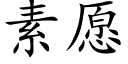 素愿